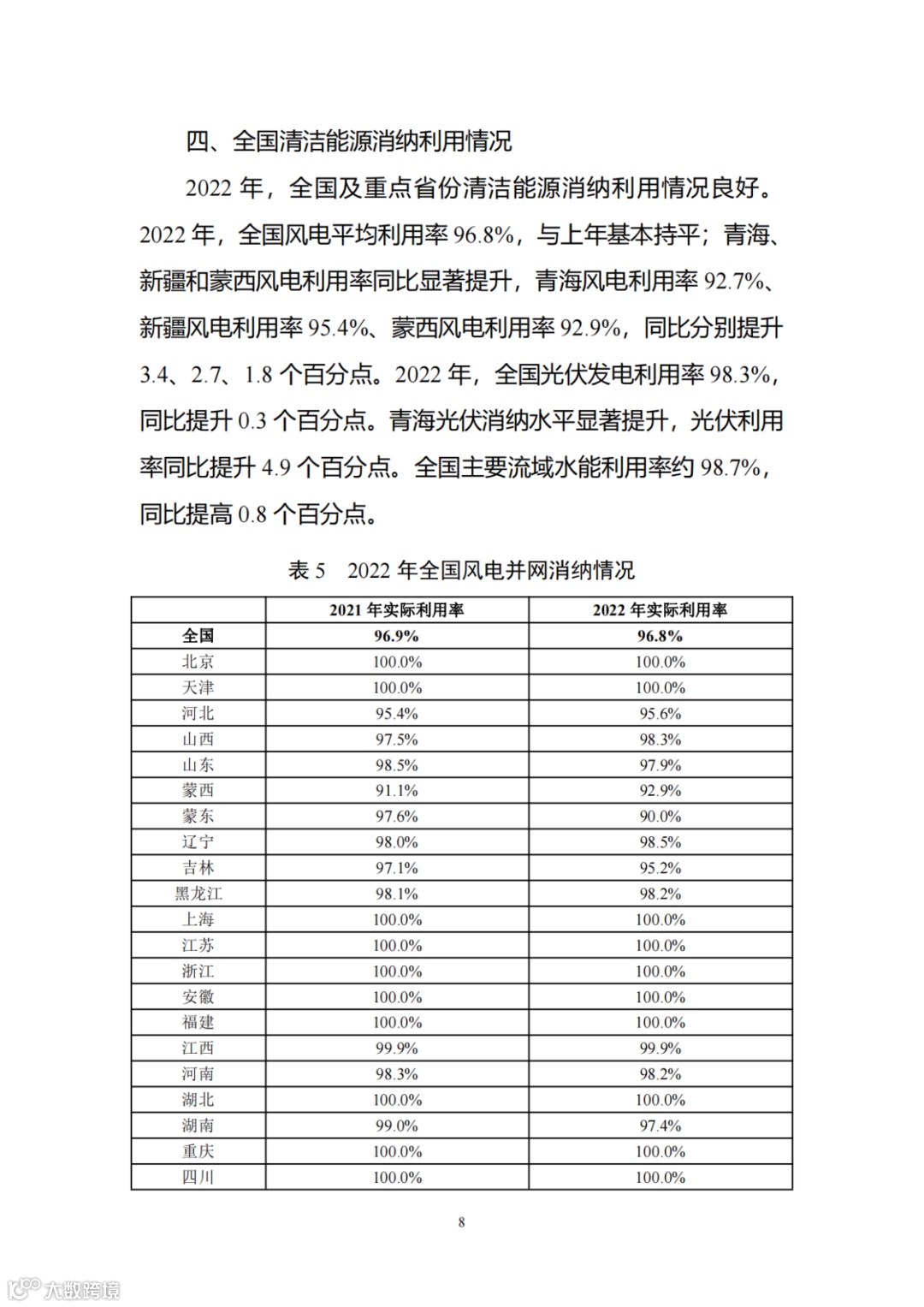 四、全国清洁能源消纳利用情况

2022 年，全国及重点省份清洁能源消纳利用情况良好。2022 年，全国风电平均利用率 96.8%，与上年基本持平；青海、新疆和蒙西风电利用率同比显著提升，青海风电利用率 92.7%、新疆风电利用率 95.4%、蒙西风电利用率 92.9%，同比分别提升 3.4、2.7、1.8 个百分点。2022 年，全国光伏发电利用率 98.3%，同比提升 0.3 个百分点。青海光伏消纳水平显著提升，光伏利用率同比提升 4.9 个百分点。全国主要流域水能利用率约 98.7%，同比提高 0.8 个百分点。

表 5　2022 年全国风电并网消纳情况

| | 2021 年实际利用率 | 2022 年实际利用率 |
|---|---|---|
| 全国 | 96.9% | 96.8% |
| 北京 | 100.0% | 100.0% |
| 天津 | 100.0% | 100.0% |
| 河北 | 95.4% | 95.6% |
| 山西 | 97.5% | 98.3% |
| 山东 | 98.5% | 97.9% |
| 蒙西 | 91.1% | 92.9% |
| 蒙东 | 97.6% | 90.0% |
| 辽宁 | 98.0% | 98.5% |
| 吉林 | 97.1% | 95.2% |
| 黑龙江 | 98.1% | 98.2% |
| 上海 | 100.0% | 100.0% |
| 江苏 | 100.0% | 100.0% |
| 浙江 | 100.0% | 100.0% |
| 安徽 | 100.0% | 100.0% |
| 福建 | 100.0% | 100.0% |
| 江西 | 99.9% | 99.9% |
| 河南 | 98.3% | 98.2% |
| 湖北 | 100.0% | 100.0% |
| 湖南 | 99.0% | 97.4% |
| 重庆 | 100.0% | 100.0% |
| 四川 | 100.0% | 100.0% |

8

大数跨境